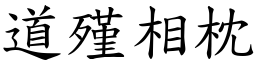 道殣相枕